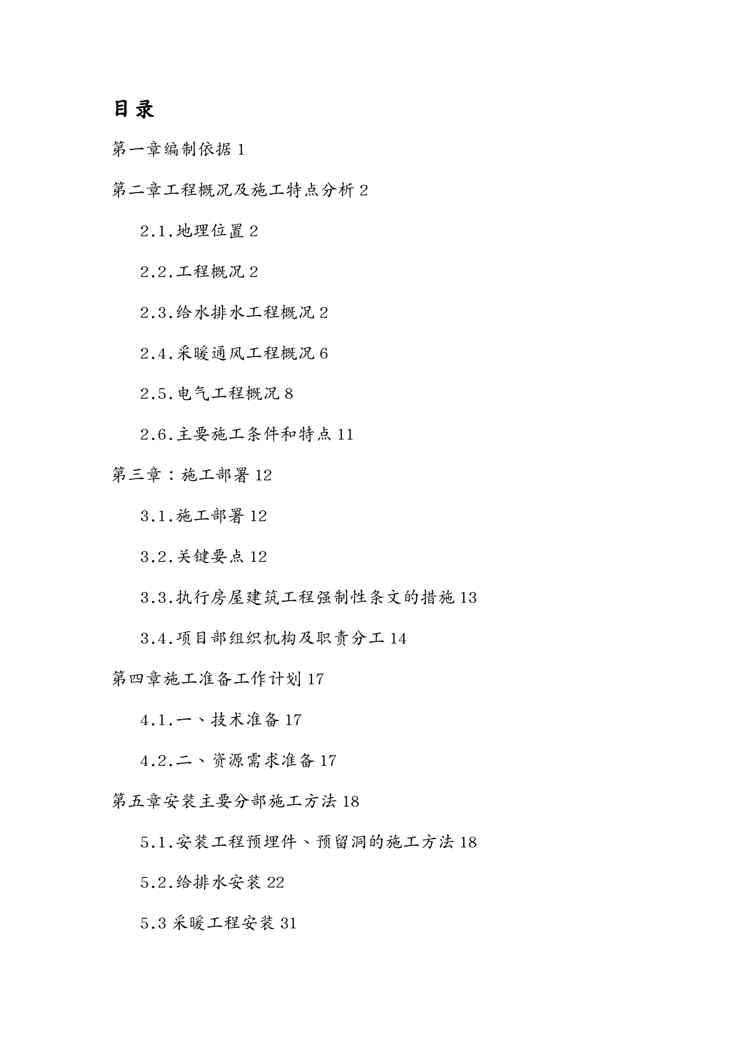 目录

第一章编制依据 1

第二章工程概况及施工特点分析 2

2.1.地理位置 2

2.2.工程概况 2

2.3.给水排水工程概况 2

2.4.采暖通风工程概况 6

2.5.电气工程概况 8

2.6.主要施工条件和特点 11

第三章：施工部署 12

3.1.施工部署 12

3.2.关键要点 12

3.3.执行房屋建筑工程强制性条文的措施 13

3.4.项目部组织机构及职责分工 14

第四章施工准备工作计划 17

4.1.一、技术准备 17

4.2.二、资源需求准备 17

第五章安装主要分部施工方法 18

5.1.安装工程预埋件、预留洞的施工方法 18

5.2.给排水安装 22

5.3 采暖工程安装 31